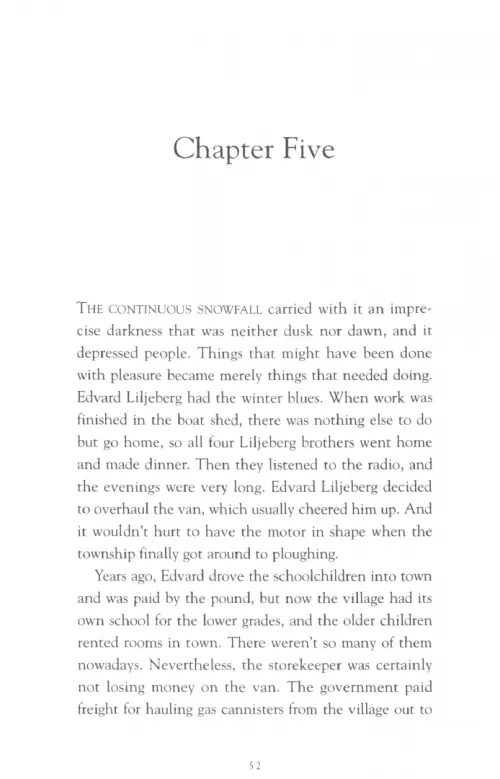 Chapter Five

THE CONTINUOUS SNOWFALL carried with it an imprecise darkness that was neither dusk nor dawn, and it depressed people. Things that might have been done with pleasure became merely things that needed doing. Edvard Liljeberg had the winter blues. When work was finished in the boat shed, there was nothing else to do but go home, so all four Liljeberg brothers went home and made dinner. Then they listened to the radio, and the evenings were very long. Edvard Liljeberg decided to overhaul the van, which usually cheered him up. And it wouldn't hurt to have the motor in shape when the township finally got around to ploughing.

Years ago, Edvard drove the schoolchildren into town and was paid by the pound, but now the village had its own school for the lower grades, and the older children rented rooms in town. There weren't so many of them nowadays. Nevertheless, the storekeeper was certainly not losing money on the van. The government paid freight for hauling gas cannisters from the village out to

52